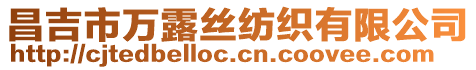 昌吉市万露丝纺织有限公司
http://cjtedbelloc.cn.coovee.com